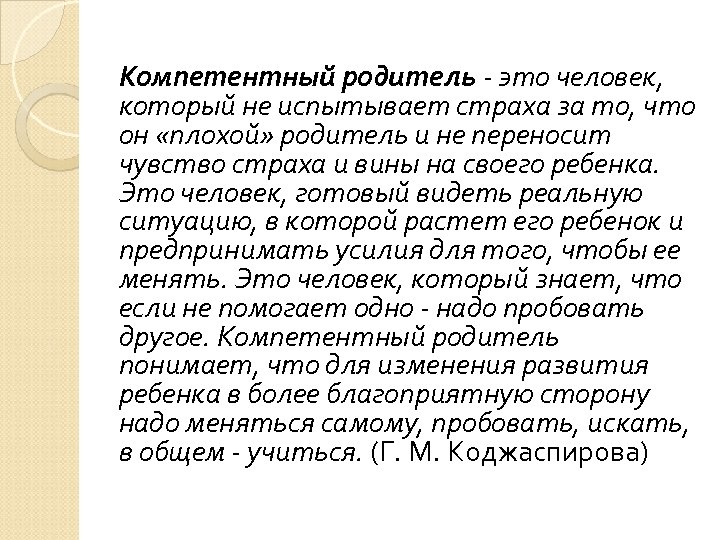 Компетентный родитель - это человек, который не испытывает страха за то, что он «плохой» родитель и не переносит чувство страха и вины на своего ребенка. Это человек, готовый видеть реальную ситуацию, в которой растет его ребенок и предпринимать усилия для того, чтобы ее менять. Это человек, который знает, что если не помогает одно - надо пробовать другое. Компетентный родитель понимает, что для изменения развития ребенка в более благоприятную сторону надо меняться самому, пробовать, искать, в общем - учиться. (Г. М. Коджаспирова)